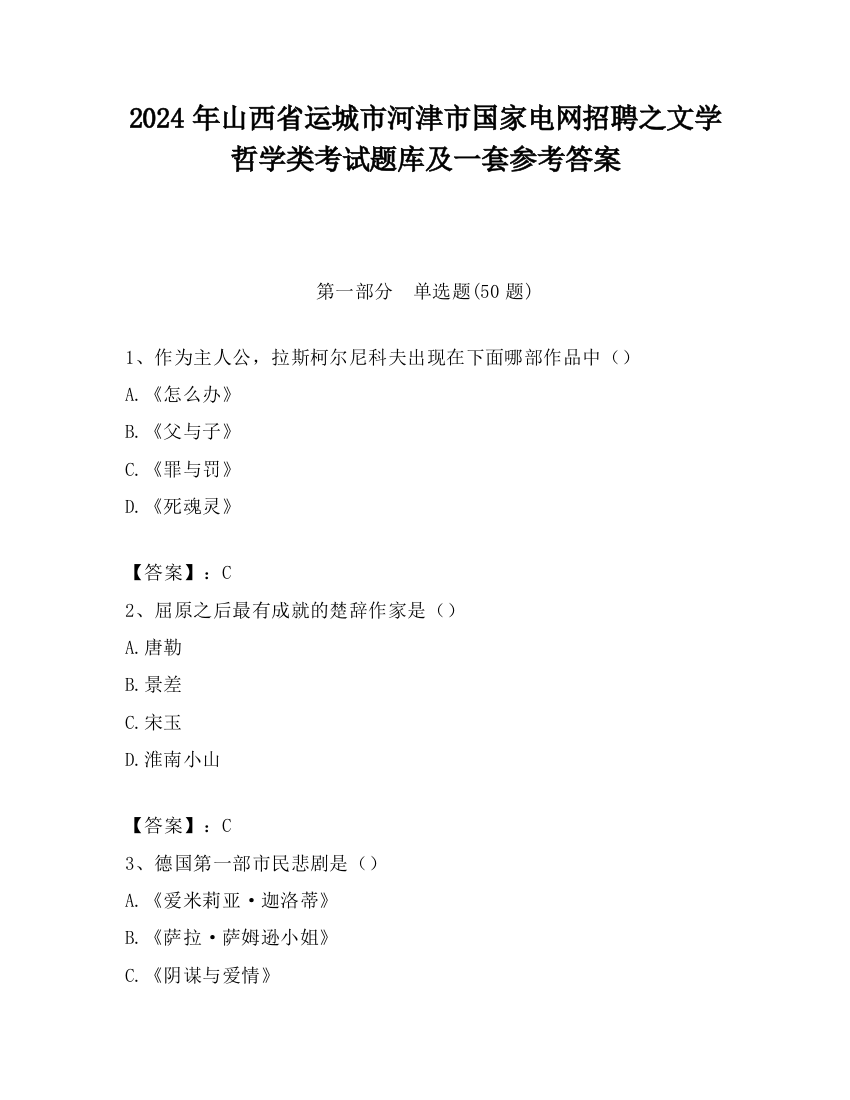 2024 年山西省运城市河津市国家电网招聘之文学哲学类考试题库及一套参考答案

第一部分　单选题(50 题)

1、作为主人公，拉斯柯尔尼科夫出现在下面哪部作品中（）

A.《怎么办》

B.《父与子》

C.《罪与罚》

D.《死魂灵》

【答案】：C

2、屈原之后最有成就的楚辞作家是（）

A.唐勒

B.景差

C.宋玉

D.淮南小山

【答案】：C

3、德国第一部市民悲剧是（）

A.《爱米莉亚·迦洛蒂》

B.《萨拉·萨姆逊小姐》

C.《阴谋与爱情》